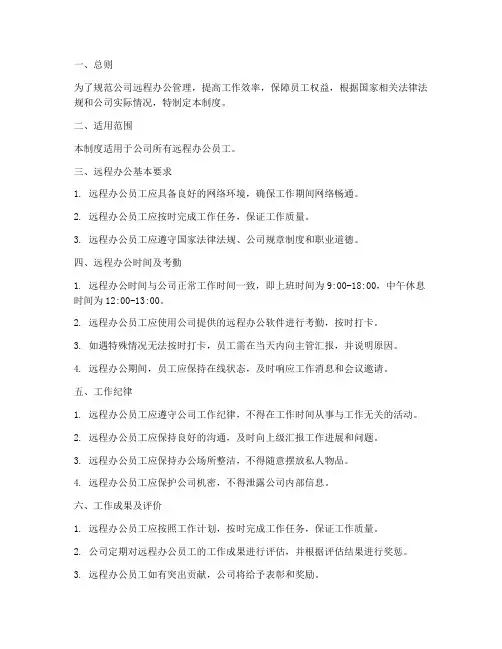 一、总则

为了规范公司远程办公管理，提高工作效率，保障员工权益，根据国家相关法律法规和公司实际情况，特制定本制度。

二、适用范围

本制度适用于公司所有远程办公员工。

三、远程办公基本要求

1. 远程办公员工应具备良好的网络环境，确保工作期间网络畅通。

2. 远程办公员工应按时完成工作任务，保证工作质量。

3. 远程办公员工应遵守国家法律法规、公司规章制度和职业道德。

四、远程办公时间及考勤

1. 远程办公时间与公司正常工作时间一致，即上班时间为 9:00-18:00，中午休息时间为 12:00-13:00。

2. 远程办公员工应使用公司提供的远程办公软件进行考勤，按时打卡。

3. 如遇特殊情况无法按时打卡，员工需在当天内向主管汇报，并说明原因。

4. 远程办公期间，员工应保持在线状态，及时响应工作消息和会议邀请。

五、工作纪律

1. 远程办公员工应遵守公司工作纪律，不得在工作时间从事与工作无关的活动。

2. 远程办公员工应保持良好的沟通，及时向上级汇报工作进展和问题。

3. 远程办公员工应保持办公场所整洁，不得随意摆放私人物品。

4. 远程办公员工应保护公司机密，不得泄露公司内部信息。

六、工作成果及评价

1. 远程办公员工应按照工作计划，按时完成工作任务，保证工作质量。

2. 公司定期对远程办公员工的工作成果进行评估，并根据评估结果进行奖惩。

3. 远程办公员工如有突出贡献，公司将给予表彰和奖励。